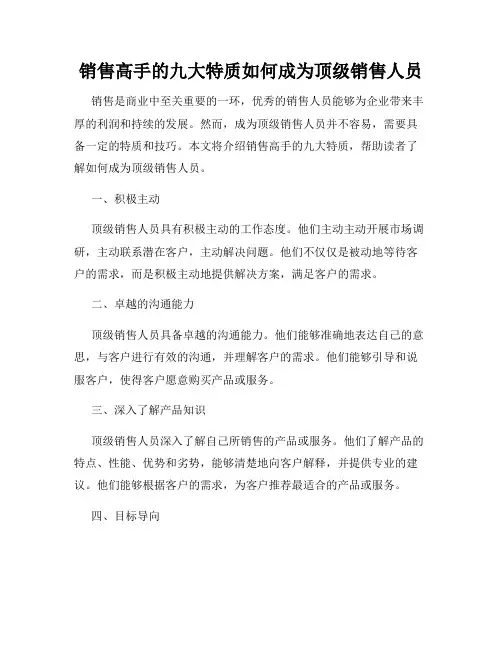 销售高手的九大特质如何成为顶级销售人员

销售是商业中至关重要的一环，优秀的销售人员能够为企业带来丰厚的利润和持续的发展。然而，成为顶级销售人员并不容易，需要具备一定的特质和技巧。本文将介绍销售高手的九大特质，帮助读者了解如何成为顶级销售人员。

一、积极主动

顶级销售人员具有积极主动的工作态度。他们主动主动开展市场调研，主动联系潜在客户，主动解决问题。他们不仅仅是被动地等待客户的需求，而是积极主动地提供解决方案，满足客户的需求。

二、卓越的沟通能力

顶级销售人员具备卓越的沟通能力。他们能够准确地表达自己的意思，与客户进行有效的沟通，并理解客户的需求。他们能够引导和说服客户，使得客户愿意购买产品或服务。

三、深入了解产品知识

顶级销售人员深入了解自己所销售的产品或服务。他们了解产品的特点、性能、优势和劣势，能够清楚地向客户解释，并提供专业的建议。他们能够根据客户的需求，为客户推荐最适合的产品或服务。

四、目标导向